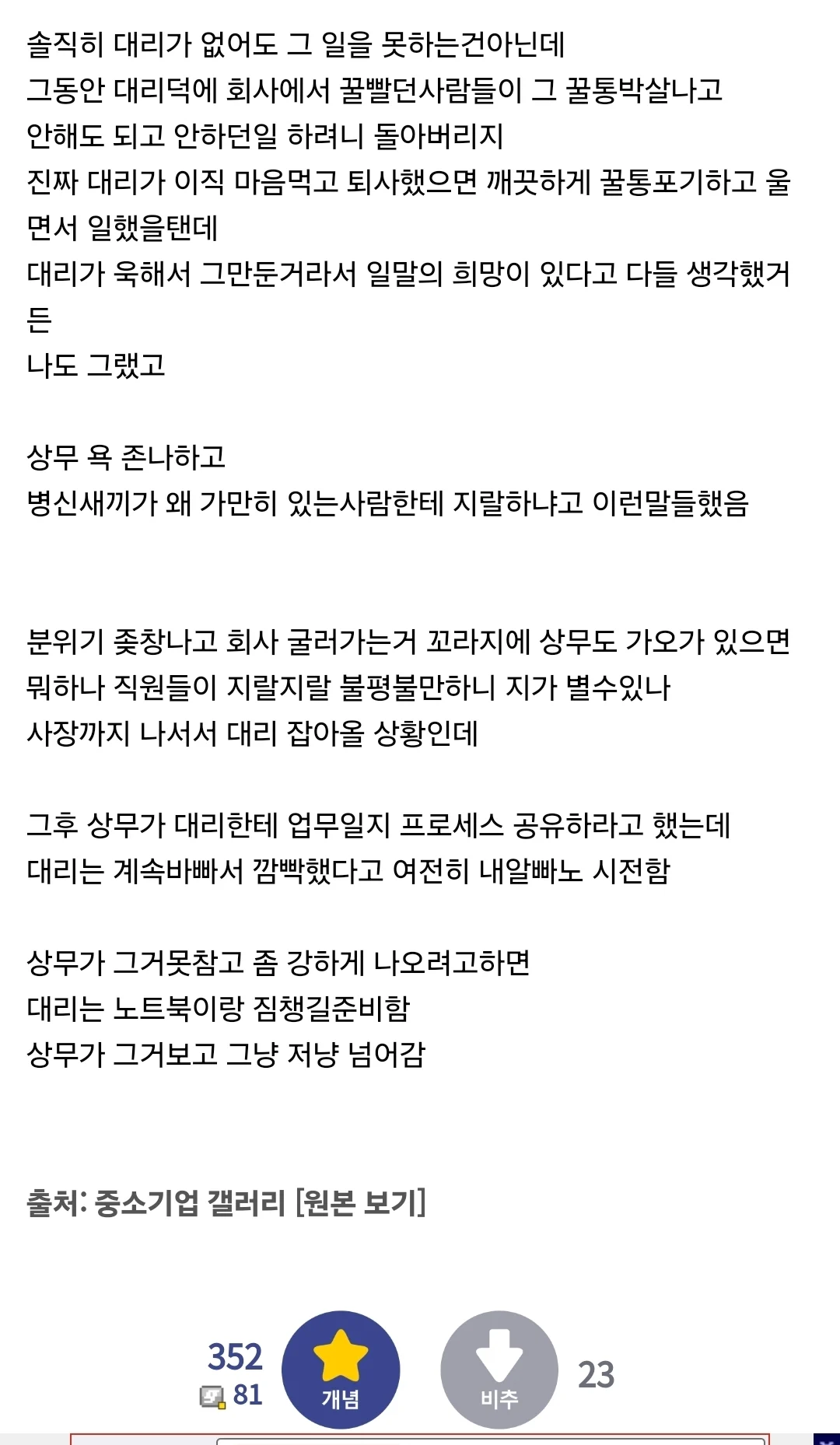 솔직히 대리가 없어도 그 일을 못하는건아닌데
그동안 대리덕에 회사에서 꿀빨던사람들이 그 꿀통박살나고
안해도 되고 안하던일 하려니 돌아버리지
진짜 대리가 이직 마음먹고 퇴사했으면 깨끗하게 꿀통포기하고 울면서 일했을탠데
대리가 욱해서 그만둔거라서 일말의 희망이 있다고 다들 생각했거든
나도 그랬고

상무 욕 존나하고
병신새끼가 왜 가만히 있는사람한테 지랄하냐고 이런말들했음

분위기 좆창나고 회사 굴러가는거 꼬라지에 상무도 가오가 있으면 뭐하나 직원들이 지랄지랄 불평불만하니 지가 별수있나
사장까지 나서서 대리 잡아올 상황인데

그후 상무가 대리한테 업무일지 프로세스 공유하라고 했는데
대리는 계속바빠서 깜빡했다고 여전히 내알빠노 시전함

상무가 그거못참고 좀 강하게 나오려고하면
대리는 노트북이랑 짐챙길준비함
상무가 그거보고 그냥 저냥 넘어감

출처: 중소기업 갤러리 [원본 보기]

352
81
개념
비추
23